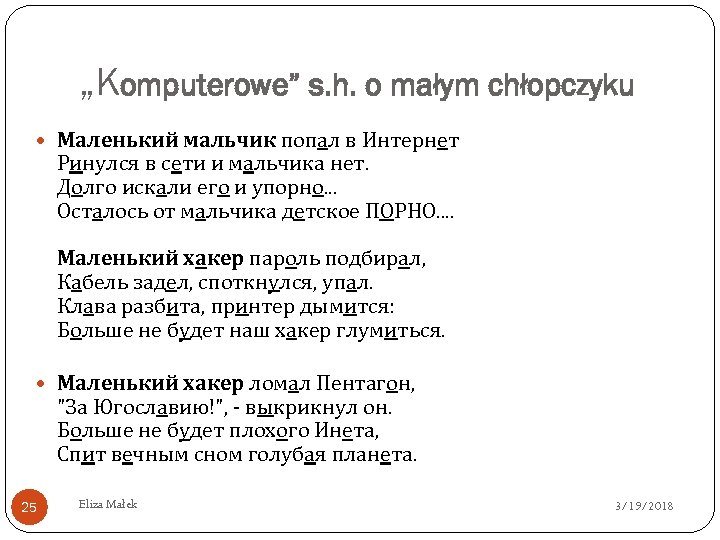 „Komputerowe” s.h. o małym chłopczyku

Маленький мальчик попал в Интернет
Ринулся в сети и мальчика нет.
Долго искали его и упорно...
Осталось от мальчика детское ПОРНО....

Маленький хакер пароль подбирал,
Кабель задел, споткнулся, упал.
Клава разбита, принтер дымится:
Больше не будет наш хакер глумиться.

Маленький хакер ломал Пентагон,
"За Югославию!", - выкрикнул он.
Больше не будет плохого Инета,
Спит вечным сном голубая планета.

25

Eliza Małek

3/19/2018